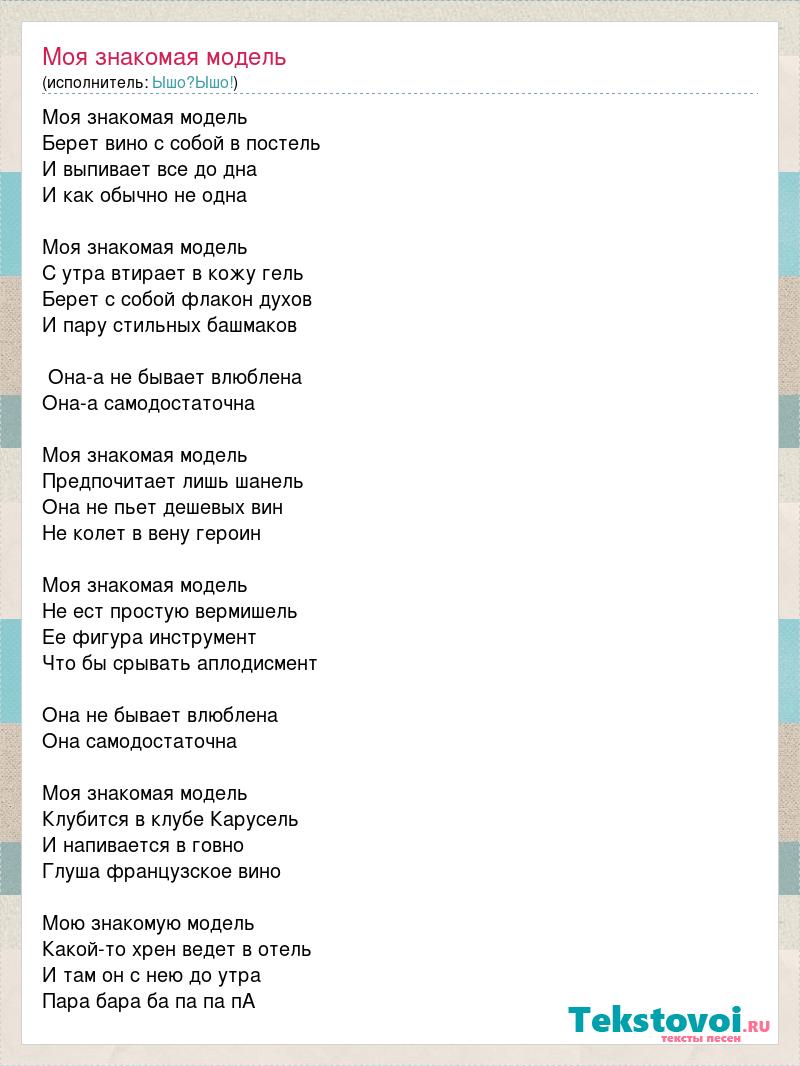 Моя знакомая модель
(исполнитель: Ышо?Ышо!)

Моя знакомая модель
Берет вино с собой в постель
И выпивает все до дна
И как обычно не одна

Моя знакомая модель
С утра втирает в кожу гель
Берет с собой флакон духов
И пару стильных башмаков

Она-а не бывает влюблена
Она-а самодостаточна

Моя знакомая модель
Предпочитает лишь шанель
Она не пьет дешевых вин
Не колет в вену героин

Моя знакомая модель
Не ест простую вермишель
Ее фигура инструмент
Что бы срывать аплодисмент

Она не бывает влюблена
Она самодостаточна

Моя знакомая модель
Клубится в клубе Карусель
И напивается в говно
Глуша французское вино

Мою знакомую модель
Какой-то хрен ведет в отель
И там он с нею до утра
Пара бара ба па па пА

Tekstovoi.RU
тексты песен